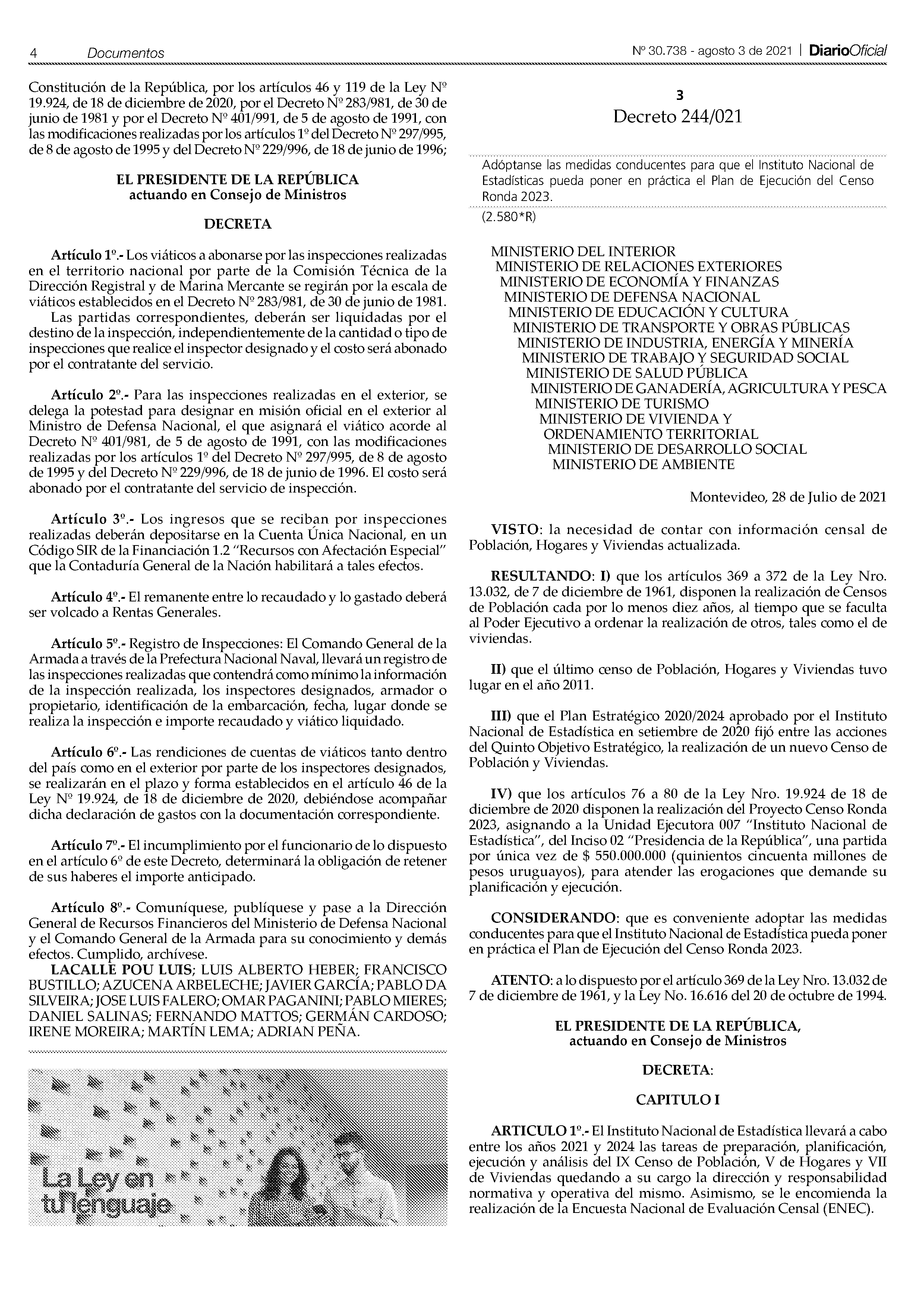 4 Documentos

Nº 30.738 - agosto 3 de 2021 | DiarioOficial

Constitución de la República, por los artículos 46 y 119 de la Ley Nº 19.924, de 18 de diciembre de 2020, por el Decreto Nº 283/981, de 30 de junio de 1981 y por el Decreto Nº 401/991, de 5 de agosto de 1991, con las modificaciones realizadas por los artículos 1º del Decreto Nº 297/995, de 8 de agosto de 1995 y del Decreto Nº 229/996, de 18 de junio de 1996;

EL PRESIDENTE DE LA REPÚBLICA
actuando en Consejo de Ministros

DECRETA

Artículo 1º.- Los viáticos a abonarse por las inspecciones realizadas en el territorio nacional por parte de la Comisión Técnica de la Dirección Registral y de Marina Mercante se regirán por la escala de viáticos establecidos en el Decreto Nº 283/981, de 30 de junio de 1981.
Las partidas correspondientes, deberán ser liquidadas por el destino de la inspección, independientemente de la cantidad o tipo de inspecciones que realice el inspector designado y el costo será abonado por el contratante del servicio.

Artículo 2º.- Para las inspecciones realizadas en el exterior, se delega la potestad para designar en misión oficial en el exterior al Ministro de Defensa Nacional, el que asignará el viático acorde al Decreto Nº 401/981, de 5 de agosto de 1991, con las modificaciones realizadas por los artículos 1º del Decreto Nº 297/995, de 8 de agosto de 1995 y del Decreto Nº 229/996, de 18 de junio de 1996. El costo será abonado por el contratante del servicio de inspección.

Artículo 3º.- Los ingresos que se reciban por inspecciones realizadas deberán depositarse en la Cuenta Única Nacional, en un Código SIR de la Financiación 1.2 "Recursos con Afectación Especial" que la Contaduría General de la Nación habilitará a tales efectos.

Artículo 4º.- El remanente entre lo recaudado y lo gastado deberá ser volcado a Rentas Generales.

Artículo 5º.- Registro de Inspecciones: El Comando General de la Armada a través de la Prefectura Nacional Naval, llevará un registro de las inspecciones realizadas que contendrá como mínimo la información de la inspección realizada, los inspectores designados, armador o propietario, identificación de la embarcación, fecha, lugar donde se realiza la inspección e importe recaudado y viático liquidado.

Artículo 6º.- Las rendiciones de cuentas de viáticos tanto dentro del país como en el exterior por parte de los inspectores designados, se realizarán en el plazo y forma establecidos en el artículo 46 de la Ley Nº 19.924, de 18 de diciembre de 2020, debiéndose acompañar dicha declaración de gastos con la documentación correspondiente.

Artículo 7º.- El incumplimiento por el funcionario de lo dispuesto en el artículo 6º de este Decreto, determinará la obligación de retener de sus haberes el importe anticipado.

Artículo 8º.- Comuníquese, publíquese y pase a la Dirección General de Recursos Financieros del Ministerio de Defensa Nacional y el Comando General de la Armada para su conocimiento y demás efectos. Cumplido, archívese.
LACALLE POU LUIS; LUIS ALBERTO HEBER; FRANCISCO BUSTILLO; AZUCENA ARBELECHE; JAVIER GARCÍA; PABLO DA SILVEIRA; JOSE LUIS FALERO; OMAR PAGANINI; PABLO MIERES; DANIEL SALINAS; FERNANDO MATTOS; GERMÁN CARDOSO; IRENE MOREIRA; MARTÍN LEMA; ADRIAN PEÑA.

La Ley en tu lenguaje

3
Decreto 244/021

Adóptanse las medidas conducentes para que el Instituto Nacional de Estadísticas pueda poner en práctica el Plan de Ejecución del Censo Ronda 2023.
(2.580*R)

MINISTERIO DEL INTERIOR
MINISTERIO DE RELACIONES EXTERIORES
MINISTERIO DE ECONOMÍA Y FINANZAS
MINISTERIO DE DEFENSA NACIONAL
MINISTERIO DE EDUCACIÓN Y CULTURA
MINISTERIO DE TRANSPORTE Y OBRAS PÚBLICAS
MINISTERIO DE INDUSTRIA, ENERGÍA Y MINERÍA
MINISTERIO DE TRABAJO Y SEGURIDAD SOCIAL
MINISTERIO DE SALUD PÚBLICA
MINISTERIO DE GANADERÍA, AGRICULTURA Y PESCA
MINISTERIO DE TURISMO
MINISTERIO DE VIVIENDA Y ORDENAMIENTO TERRITORIAL
MINISTERIO DE DESARROLLO SOCIAL
MINISTERIO DE AMBIENTE

Montevideo, 28 de Julio de 2021

VISTO: la necesidad de contar con información censal de Población, Hogares y Viviendas actualizada.

RESULTANDO: I) que los artículos 369 a 372 de la Ley Nro. 13.032, de 7 de diciembre de 1961, disponen la realización de Censos de Población cada por lo menos diez años, al tiempo que se faculta al Poder Ejecutivo a ordenar la realización de otros, tales como el de viviendas.

II) que el último censo de Población, Hogares y Viviendas tuvo lugar en el año 2011.

III) que el Plan Estratégico 2020/2024 aprobado por el Instituto Nacional de Estadística en setiembre de 2020 fijó entre las acciones del Quinto Objetivo Estratégico, la realización de un nuevo Censo de Población y Viviendas.

IV) que los artículos 76 a 80 de la Ley Nro. 19.924 de 18 de diciembre de 2020 disponen la realización del Proyecto Censo Ronda 2023, asignando a la Unidad Ejecutora 007 "Instituto Nacional de Estadística", del Inciso 02 "Presidencia de la República", una partida por única vez de $ 550.000.000 (quinientos cincuenta millones de pesos uruguayos), para atender las erogaciones que demande su planificación y ejecución.

CONSIDERANDO: que es conveniente adoptar las medidas conducentes para que el Instituto Nacional de Estadística pueda poner en práctica el Plan de Ejecución del Censo Ronda 2023.

ATENTO: a lo dispuesto por el artículo 369 de la Ley Nro. 13.032 de 7 de diciembre de 1961, y la Ley No. 16.616 del 20 de octubre de 1994.

EL PRESIDENTE DE LA REPÚBLICA,
actuando en Consejo de Ministros

DECRETA:

CAPITULO I

ARTICULO 1º.- El Instituto Nacional de Estadística llevará a cabo entre los años 2021 y 2024 las tareas de preparación, planificación, ejecución y análisis del IX Censo de Población, V de Hogares y VII de Viviendas quedando a su cargo la dirección y responsabilidad normativa y operativa del mismo. Asimismo, se le encomienda la realización de la Encuesta Nacional de Evaluación Censal (ENEC).